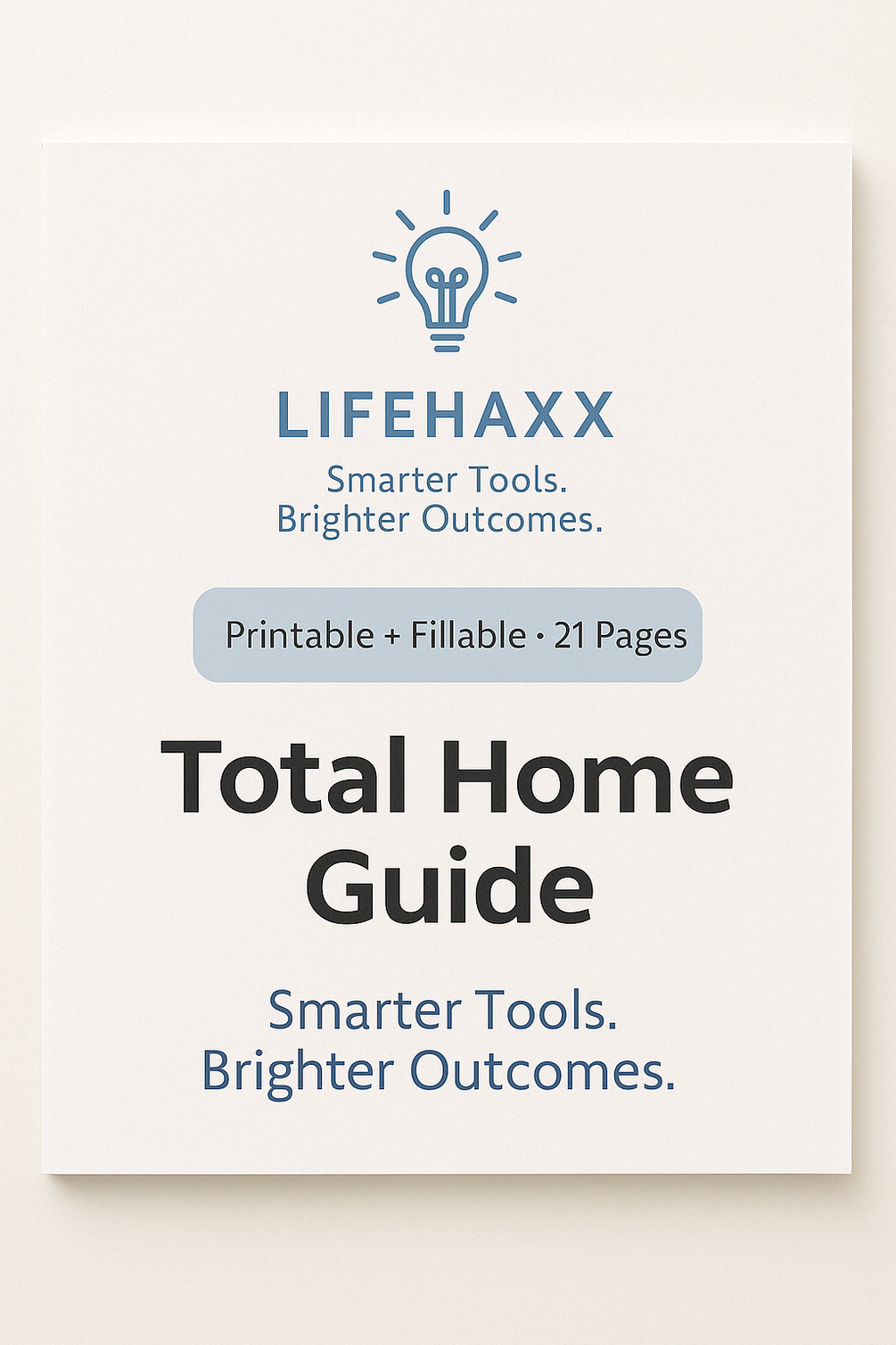 LIFEHAXX

Smarter Tools.
Brighter Outcomes.

Printable + Fillable · 21 Pages

Total Home Guide

Smarter Tools.
Brighter Outcomes.